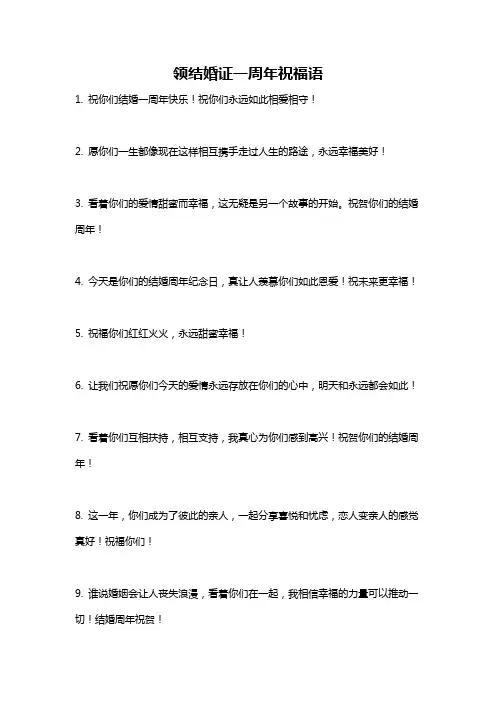 领结婚证一周年祝福语

1. 祝你们结婚一周年快乐！祝你们永远如此相爱相守！

2. 愿你们一生都像现在这样相互携手走过人生的路途，永远幸福美好！

3. 看着你们的爱情甜蜜而幸福，这无疑是另一个故事的开始。祝贺你们的结婚周年！

4. 今天是你们的结婚周年纪念日，真让人羡慕你们如此恩爱！祝未来更幸福！

5. 祝福你们红红火火，永远甜蜜幸福！

6. 让我们祝愿你们今天的爱情永远存放在你们的心中，明天和永远都会如此！

7. 看着你们互相扶持，相互支持，我真心为你们感到高兴！祝贺你们的结婚周年！

8. 这一年，你们成为了彼此的亲人，一起分享喜悦和忧虑，恋人变亲人的感觉真好！祝福你们！

9. 谁说婚姻会让人丧失浪漫，看着你们在一起，我相信幸福的力量可以推动一切！结婚周年祝贺！